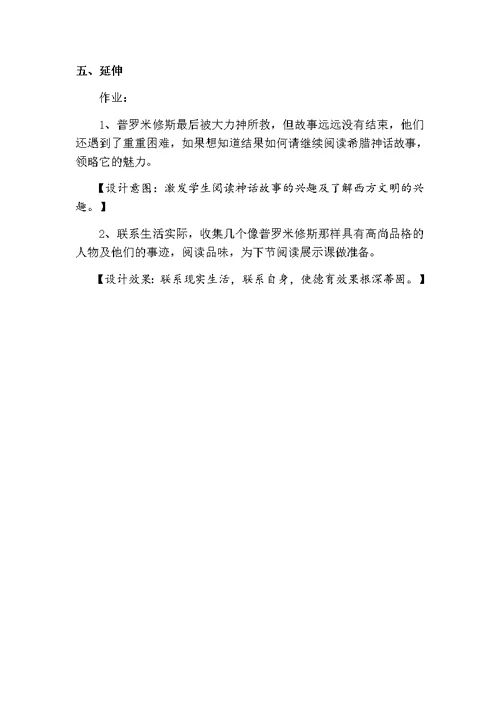 五、延伸

作业：

1、普罗米修斯最后被大力神所救，但故事远远没有结束，他们还遇到了重重困难，如果想知道结果如何请继续阅读希腊神话故事，领略它的魅力。

【设计意图：激发学生阅读神话故事的兴趣及了解西方文明的兴趣。】

2、联系生活实际，收集几个像普罗米修斯那样具有高尚品格的人物及他们的事迹，阅读品味，为下节阅读展示课做准备。

【设计效果：联系现实生活，联系自身，使德育效果根深蒂固。】